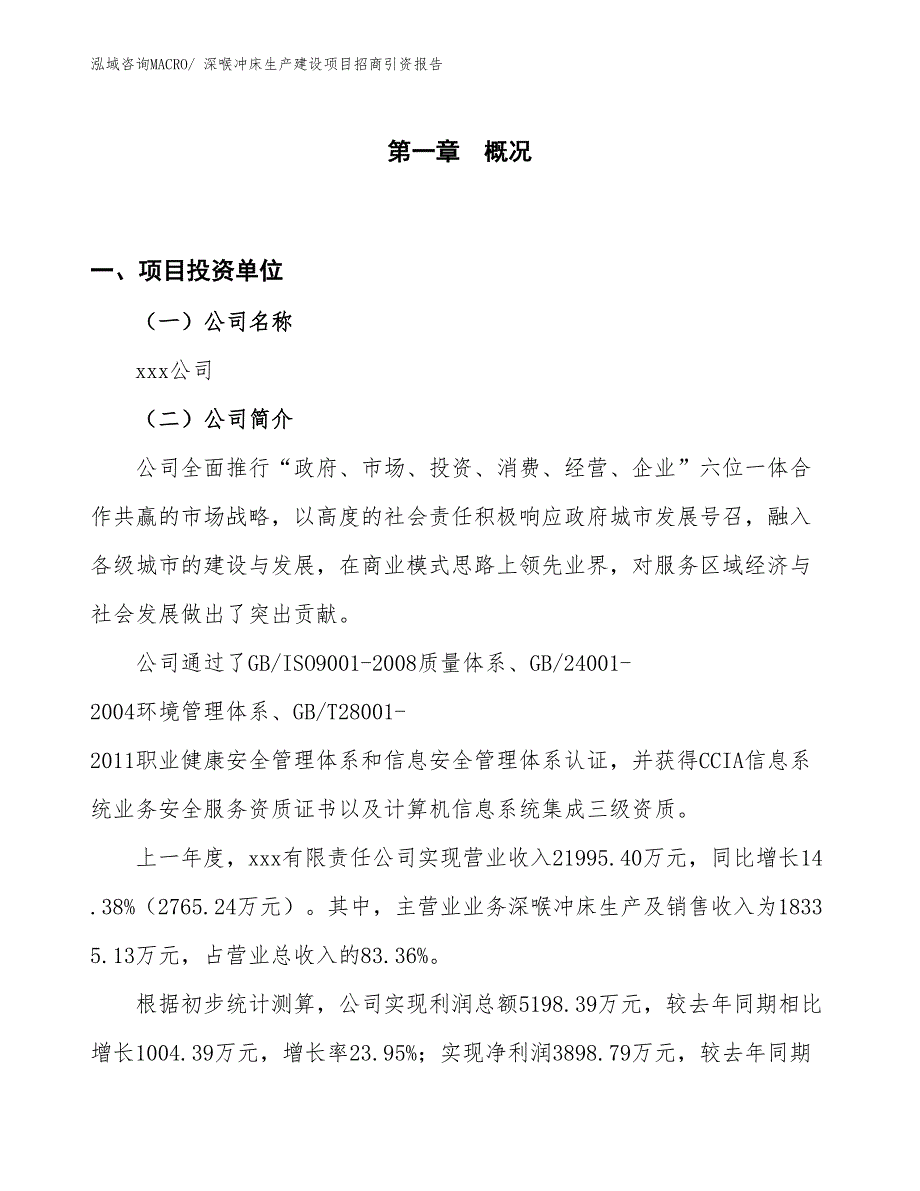 泓域咨询MACRO/ 深喉冲床生产建设项目招商引资报告

第一章　概况

一、项目投资单位

（一）公司名称

xxx公司

（二）公司简介

公司全面推行“政府、市场、投资、消费、经营、企业”六位一体合作共赢的市场战略，以高度的社会责任积极响应政府城市发展号召，融入各级城市的建设与发展，在商业模式思路上领先业界，对服务区域经济与社会发展做出了突出贡献。

公司通过了GB/ISO9001-2008质量体系、GB/24001-2004环境管理体系、GB/T28001-2011职业健康安全管理体系和信息安全管理体系认证，并获得CCIA信息系统业务安全服务资质证书以及计算机信息系统集成三级资质。

上一年度，xxx有限责任公司实现营业收入21995.40万元，同比增长14.38%（2765.24万元）。其中，主营业业务深喉冲床生产及销售收入为18335.13万元，占营业总收入的83.36%。

根据初步统计测算，公司实现利润总额5198.39万元，较去年同期相比增长1004.39万元，增长率23.95%；实现净利润3898.79万元，较去年同期